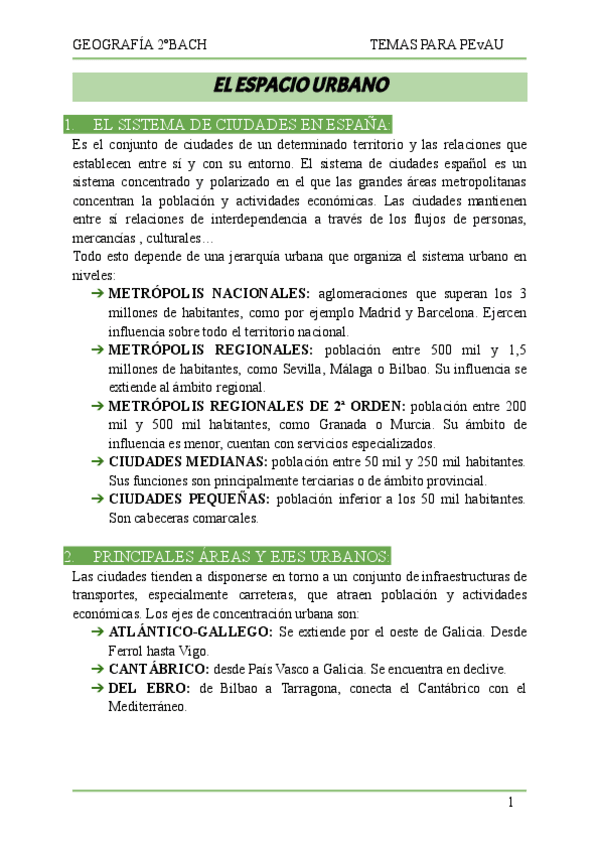 GEOGRAFÍA 2ºBACH TEMAS PARA PEvAU

EL ESPACIO URBANO

1. EL SISTEMA DE CIUDADES EN ESPAÑA:

Es el conjunto de ciudades de un determinado territorio y las relaciones que establecen entre sí y con su entorno. El sistema de ciudades español es un sistema concentrado y polarizado en el que las grandes áreas metropolitanas concentran la población y actividades económicas. Las ciudades mantienen entre sí relaciones de interdependencia a través de los flujos de personas, mercancías , culturales…

Todo esto depende de una jerarquía urbana que organiza el sistema urbano en niveles:

➔ METRÓPOLIS NACIONALES: aglomeraciones que superan los 3 millones de habitantes, como por ejemplo Madrid y Barcelona. Ejercen influencia sobre todo el territorio nacional.

➔ METRÓPOLIS REGIONALES: población entre 500 mil y 1,5 millones de habitantes, como Sevilla, Málaga o Bilbao. Su influencia se extiende al ámbito regional.

➔ METRÓPOLIS REGIONALES DE 2ª ORDEN: población entre 200 mil y 500 mil habitantes, como Granada o Murcia. Su ámbito de influencia es menor, cuentan con servicios especializados.

➔ CIUDADES MEDIANAS: población entre 50 mil y 250 mil habitantes. Sus funciones son principalmente terciarias o de ámbito provincial.

➔ CIUDADES PEQUEÑAS: población inferior a los 50 mil habitantes. Son cabeceras comarcales.

2. PRINCIPALES ÁREAS Y EJES URBANOS:

Las ciudades tienden a disponerse en torno a un conjunto de infraestructuras de transportes, especialmente carreteras, que atraen población y actividades económicas. Los ejes de concentración urbana son:

➔ ATLÁNTICO-GALLEGO: Se extiende por el oeste de Galicia. Desde Ferrol hasta Vigo.

➔ CANTÁBRICO: desde País Vasco a Galicia. Se encuentra en declive.

➔ DEL EBRO: de Bilbao a Tarragona, conecta el Cantábrico con el Mediterráneo.

1